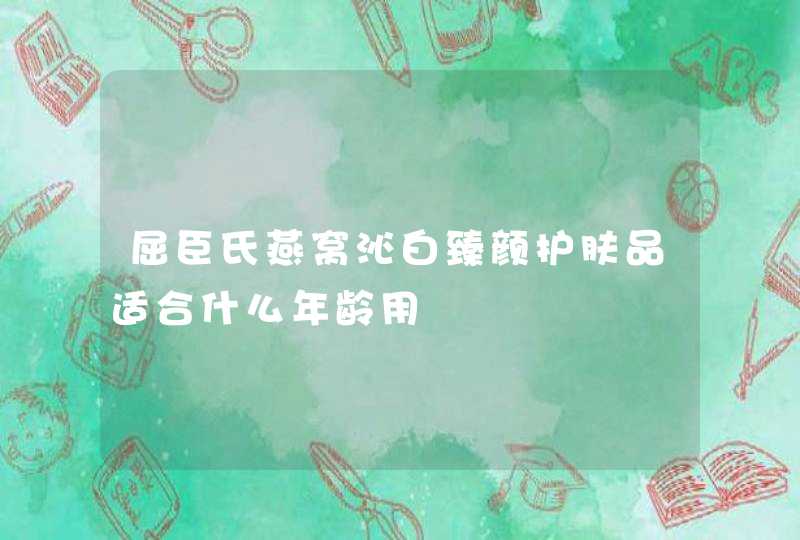 屈臣氏燕窝沁白臻颜护肤品适合什么年龄用

ABC